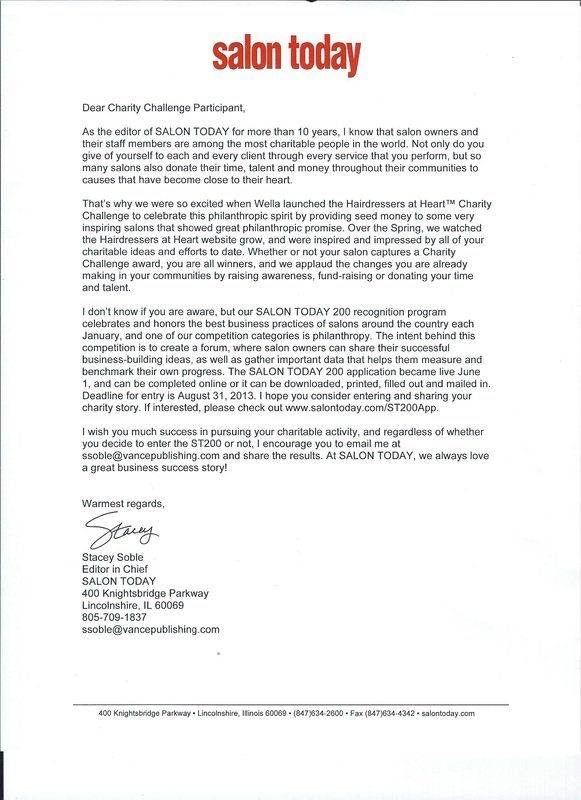 salon today

Dear Charity Challenge Participant,

As the editor of SALON TODAY for more than 10 years, I know that salon owners and their staff members are among the most charitable people in the world. Not only do you give of yourself to each and every client through every service that you perform, but so many salons also donate their time, talent and money throughout their communities to causes that have become close to their heart.

That's why we were so excited when Wella launched the Hairdressers at Heart™ Charity Challenge to celebrate this philanthropic spirit by providing seed money to some very inspiring salons that showed great philanthropic promise. Over the Spring, we watched the Hairdressers at Heart website grow, and were inspired and impressed by all of your charitable ideas and efforts to date. Whether or not your salon captures a Charity Challenge award, you are all winners, and we applaud the changes you are already making in your communities by raising awareness, fund-raising or donating your time and talent.

I don't know if you are aware, but our SALON TODAY 200 recognition program celebrates and honors the best business practices of salons around the country each January, and one of our competition categories is philanthropy. The intent behind this competition is to create a forum, where salon owners can share their successful business-building ideas, as well as gather important data that helps them measure and benchmark their own progress. The SALON TODAY 200 application became live June 1, and can be completed online or it can be downloaded, printed, filled out and mailed in. Deadline for entry is August 31, 2013. I hope you consider entering and sharing your charity story. If interested, please check out www.salontoday.com/ST200App.

I wish you much success in pursuing your charitable activity, and regardless of whether you decide to enter the ST200 or not, I encourage you to email me at ssoble@vancepublishing.com and share the results. At SALON TODAY, we always love a great business success story!

Warmest regards,

Stacey

Stacey Soble
Editor in Chief
SALON TODAY
400 Knightsbridge Parkway
Lincolnshire, IL 60069
805-709-1837
ssoble@vancepublishing.com

400 Knightsbridge Parkway • Lincolnshire, Illinois 60069 • (847)634-2600 • Fax (847)634-4342 • salontoday.com